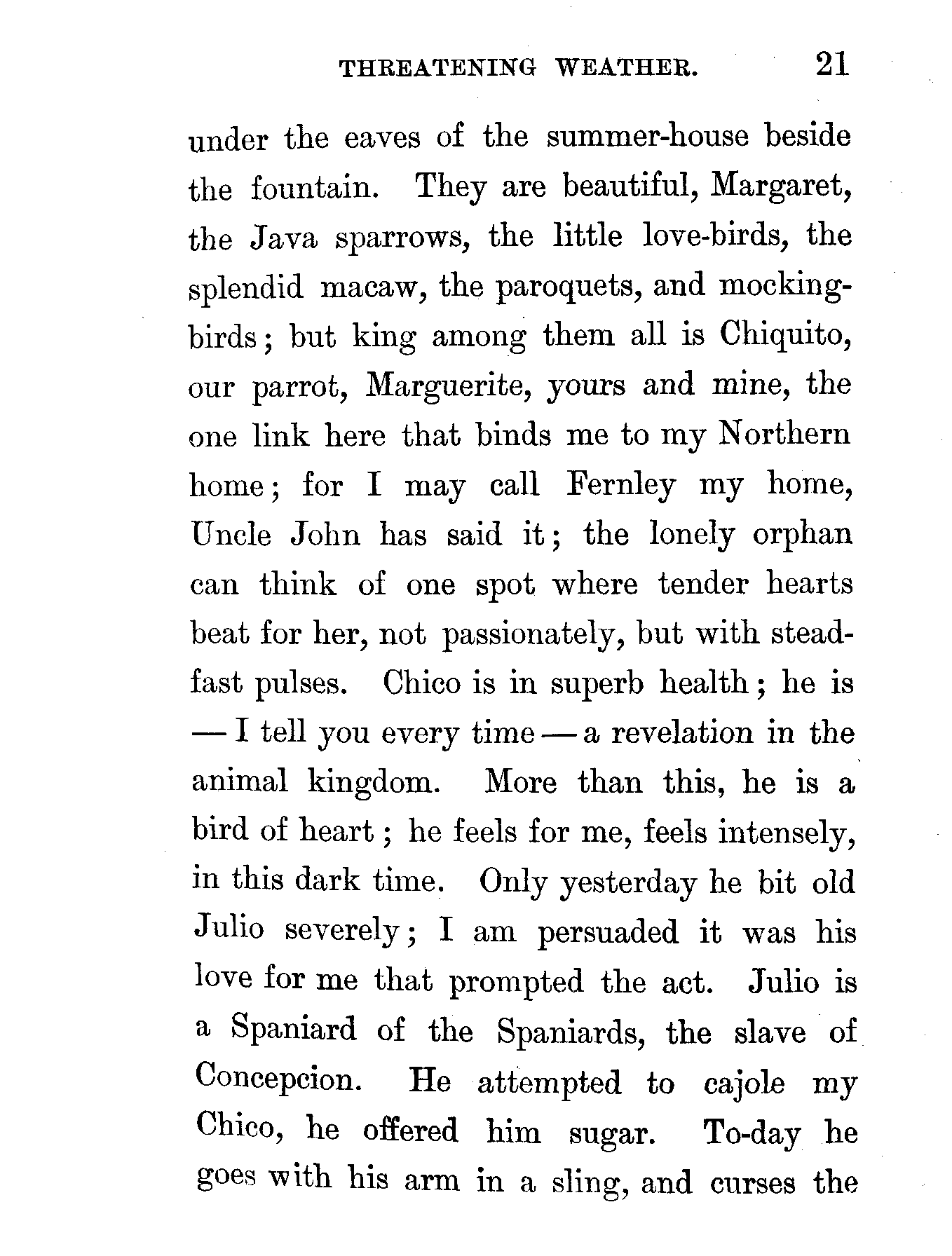 THREATENING WEATHER. 21

under the eaves of the summer-house beside the fountain. They are beautiful, Margaret, the Java sparrows, the little love-birds, the splendid macaw, the paroquets, and mocking-birds; but king among them all is Chiquito, our parrot, Marguerite, yours and mine, the one link here that binds me to my Northern home; for I may call Fernley my home, Uncle John has said it; the lonely orphan can think of one spot where tender hearts beat for her, not passionately, but with steadfast pulses. Chico is in superb health; he is — I tell you every time — a revelation in the animal kingdom. More than this, he is a bird of heart; he feels for me, feels intensely, in this dark time. Only yesterday he bit old Julio severely; I am persuaded it was his love for me that prompted the act. Julio is a Spaniard of the Spaniards, the slave of Concepcion. He attempted to cajole my Chico, he offered him sugar. To-day he goes with his arm in a sling, and curses the